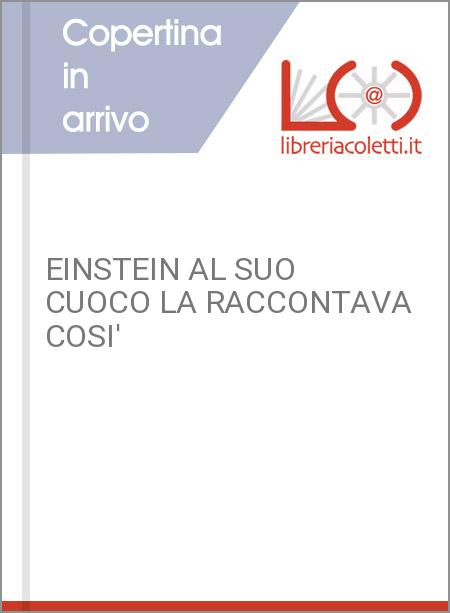 Copertina in arrivo

@

libreriacoletti.it

EINSTEIN AL SUO CUOCO LA RACCONTAVA COSI'